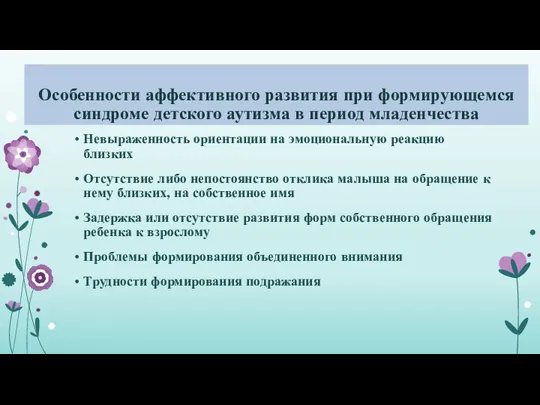 Особенности аффективного развития при формирующемся синдроме детского аутизма в период младенчества

• Невыраженность ориентации на эмоциональную реакцию близких

• Отсутствие либо непостоянство отклика малыша на обращение к нему близких, на собственное имя

• Задержка или отсутствие развития форм собственного обращения ребенка к взрослому

• Проблемы формирования объединенного внимания

• Трудности формирования подражания